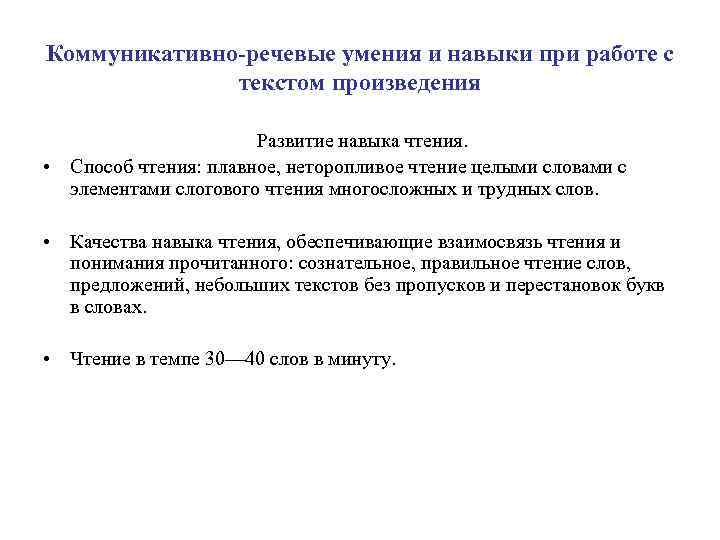 Коммуникативно-речевые умения и навыки при работе с текстом произведения

Развитие навыка чтения.

• Способ чтения: плавное, неторопливое чтение целыми словами с элементами слогового чтения многосложных и трудных слов.

• Качества навыка чтения, обеспечивающие взаимосвязь чтения и понимания прочитанного: сознательное, правильное чтение слов, предложений, небольших текстов без пропусков и перестановок букв в словах.

• Чтение в темпе 30—40 слов в минуту.